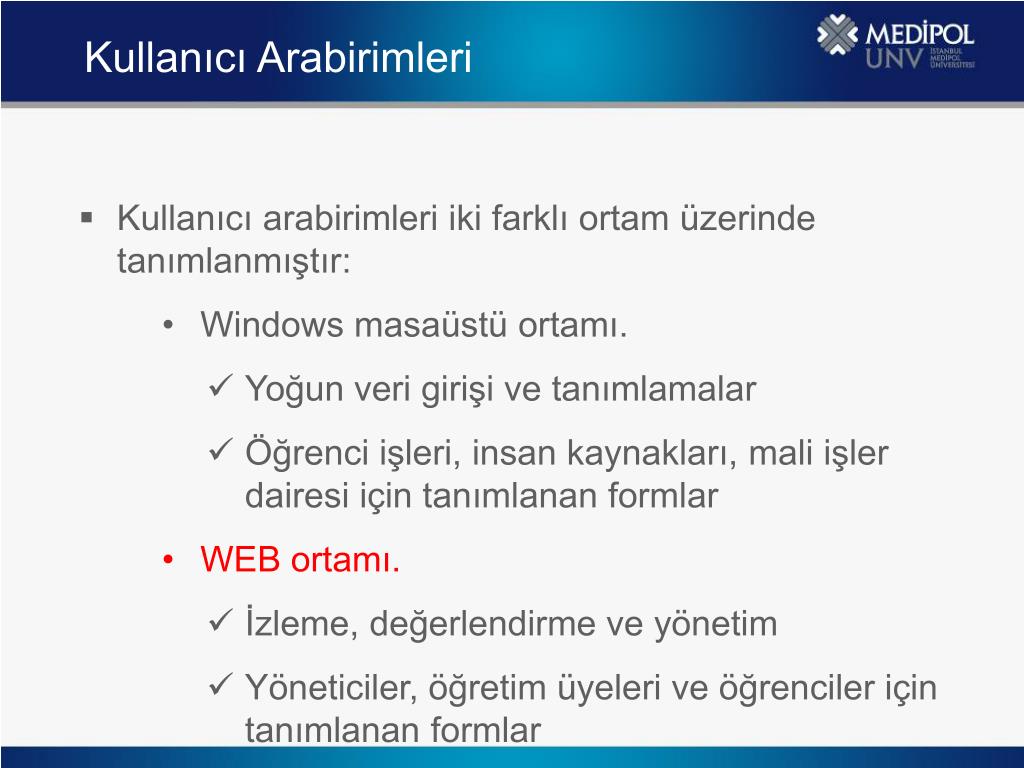 Kullanıcı Arabirimleri

MEDİPOL UNV İSTANBUL MEDİPOL ÜNİVERSİTESİ

▪ Kullanıcı arabirimleri iki farklı ortam üzerinde tanımlanmıştır:

• Windows masaüstü ortamı.

✓ Yoğun veri girişi ve tanımlamalar

✓ Öğrenci işleri, insan kaynakları, mali işler dairesi için tanımlanan formlar

• WEB ortamı.

✓ İzleme, değerlendirme ve yönetim

✓ Yöneticiler, öğretim üyeleri ve öğrenciler için tanımlanan formlar